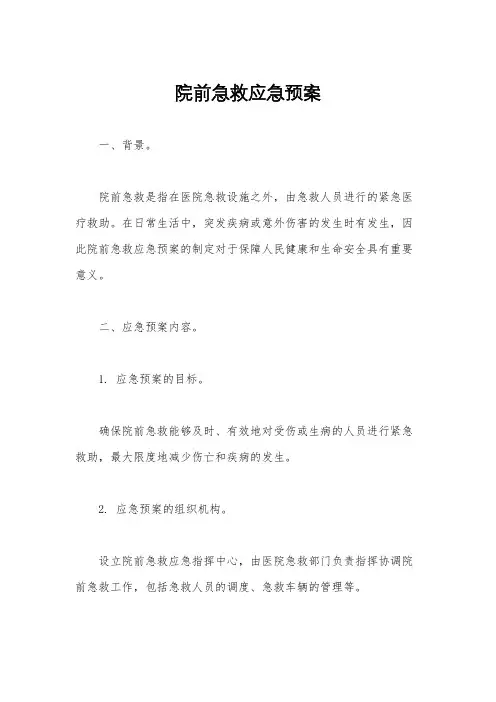 院前急救应急预案

一、背景。

院前急救是指在医院急救设施之外，由急救人员进行的紧急医疗救助。在日常生活中，突发疾病或意外伤害的发生时有发生，因此院前急救应急预案的制定对于保障人民健康和生命安全具有重要意义。

二、应急预案内容。

1. 应急预案的目标。

确保院前急救能够及时、有效地对受伤或生病的人员进行紧急救助，最大限度地减少伤亡和疾病的发生。

2. 应急预案的组织机构。

设立院前急救应急指挥中心，由医院急救部门负责指挥协调院前急救工作，包括急救人员的调度、急救车辆的管理等。